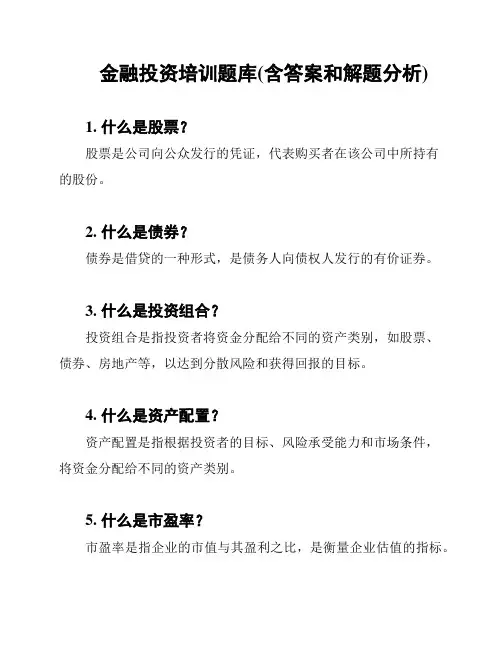 金融投资培训题库(含答案和解题分析)

1. 什么是股票？

股票是公司向公众发行的凭证，代表购买者在该公司中所持有的股份。

2. 什么是债券？

债券是借贷的一种形式，是债务人向债权人发行的有价证券。

3. 什么是投资组合？

投资组合是指投资者将资金分配给不同的资产类别，如股票、债券、房地产等，以达到分散风险和获得回报的目标。

4. 什么是资产配置？

资产配置是指根据投资者的目标、风险承受能力和市场条件，将资金分配给不同的资产类别。

5. 什么是市盈率？

市盈率是指企业的市值与其盈利之比，是衡量企业估值的指标。